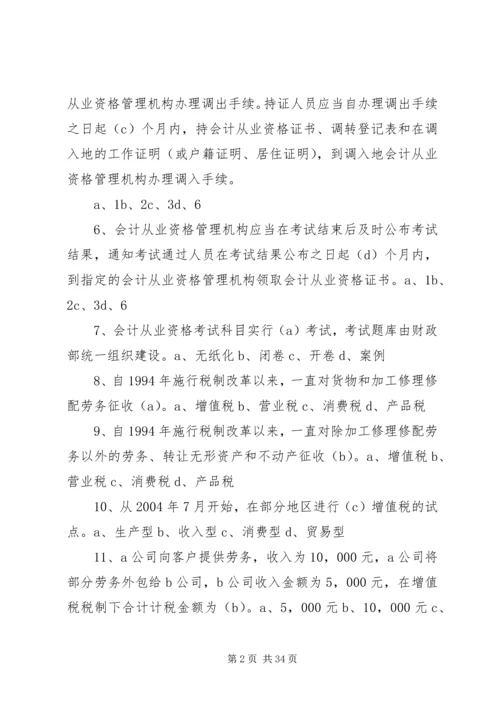 从业资格管理机构办理调出手续。持证人员应当自办理调出手续之日起（c）个月内，持会计从业资格证书、调转登记表和在调入地的工作证明（或户籍证明、居住证明），到调入地会计从业资格管理机构办理调入手续。

a、1b、2c、3d、6

6、会计从业资格管理机构应当在考试结束后及时公布考试结果，通知考试通过人员在考试结果公布之日起（d）个月内，到指定的会计从业资格管理机构领取会计从业资格证书。a、1b、2c、3d、6

7、会计从业资格考试科目实行（a）考试，考试题库由财政部统一组织建设。a、无纸化 b、闭卷 c、开卷 d、案例

8、自 1994 年施行税制改革以来，一直对货物和加工修理修配劳务征收（a）。a、增值税 b、营业税 c、消费税 d、产品税

9、自 1994 年施行税制改革以来，一直对除加工修理修配劳务以外的劳务、转让无形资产和不动产征收（b）。a、增值税 b、营业税 c、消费税 d、产品税

10、从 2004 年 7 月开始，在部分地区进行（c）增值税的试点。a、生产型 b、收入型 c、消费型 d、贸易型

11、a 公司向客户提供劳务，收入为 10，000 元，a 公司将部分劳务外包给 b 公司，b 公司收入金额为 5，000 元，在增值税税制下合计计税金额为（b）。a、5，000 元 b、10，000 元 c、

第 2 页 共 34 页